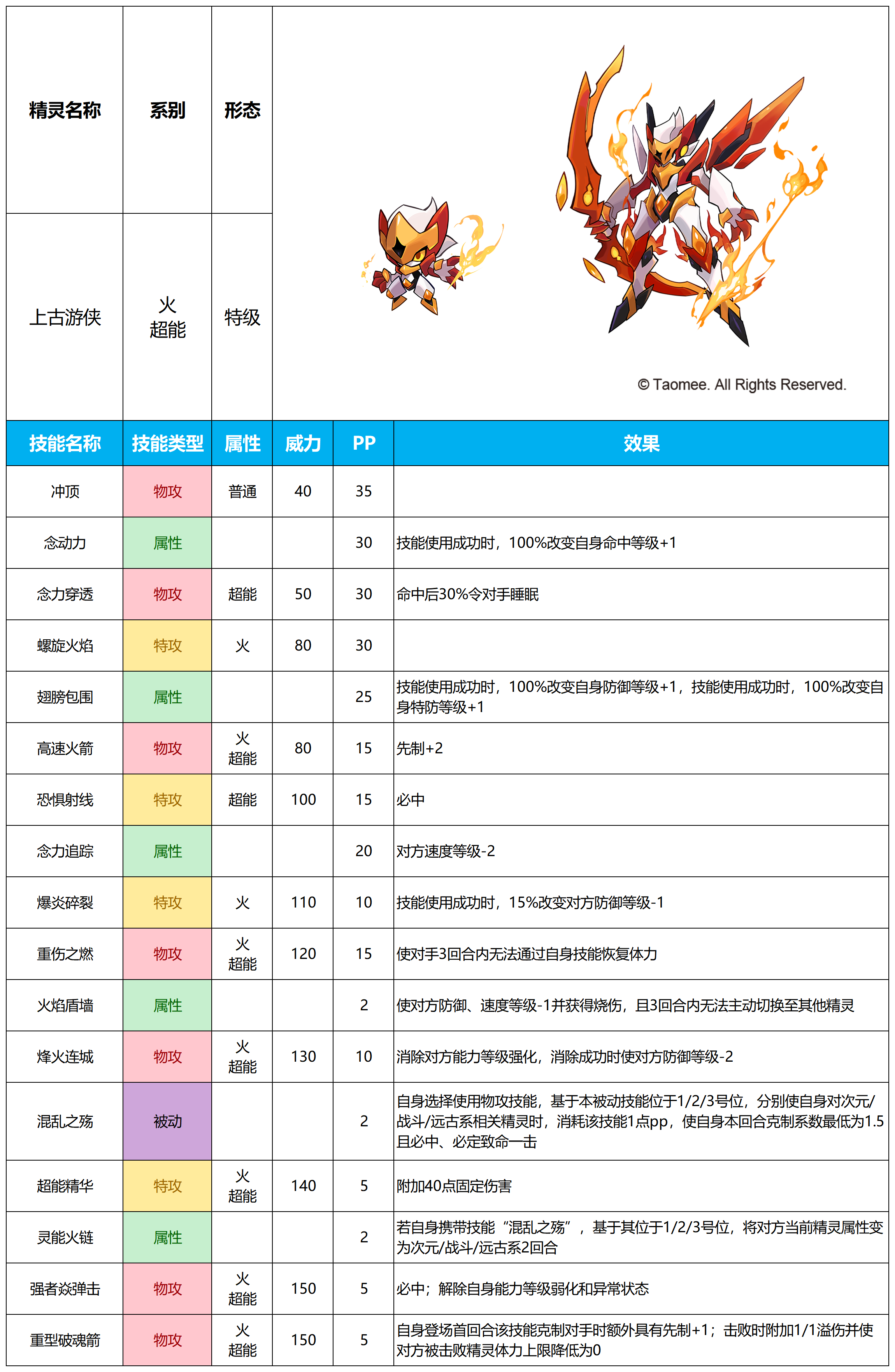 | 精灵名称 | 系别 | 形态 |
|---|---|---|
| 上古游侠 | 火 超能 | 特级 |

© Taomee. All Rights Reserved.

| 技能名称 | 技能类型 | 属性 | 威力 | PP | 效果 |
|---|---|---|---|---|---|
| 冲顶 | 物攻 | 普通 | 40 | 35 | |
| 念动力 | 属性 | | | 30 | 技能使用成功时，100%改变自身命中等级+1 |
| 念力穿透 | 物攻 | 超能 | 50 | 30 | 命中后30%令对手睡眠 |
| 螺旋火焰 | 特攻 | 火 | 80 | 30 | |
| 翅膀包围 | 属性 | | | 25 | 技能使用成功时，100%改变自身防御等级+1，技能使用成功时，100%改变自身特防等级+1 |
| 高速火箭 | 物攻 | 火 超能 | 80 | 15 | 先制+2 |
| 恐惧射线 | 特攻 | 超能 | 100 | 15 | 必中 |
| 念力追踪 | 属性 | | | 20 | 对方速度等级-2 |
| 爆炎碎裂 | 特攻 | 火 | 110 | 10 | 技能使用成功时，15%改变对方防御等级-1 |
| 重伤之燃 | 物攻 | 火 超能 | 120 | 15 | 使对手3回合内无法通过自身技能恢复体力 |
| 火焰盾墙 | 属性 | | | 2 | 使对方防御、速度等级-1并获得烧伤，且3回合内无法主动切换至其他精灵 |
| 烽火连城 | 物攻 | 火 超能 | 130 | 10 | 消除对方能力等级强化，消除成功时使对方防御等级-2 |
| 混乱之殇 | 被动 | | | 2 | 自身选择使用物攻技能，基于本被动技能位于1/2/3号位，分别使自身对次元/战斗/远古系相关精灵时，消耗该技能1点pp，使自身本回合克制系数最低为1.5且必中、必定致命一击 |
| 超能精华 | 特攻 | 火 超能 | 140 | 5 | 附加40点固定伤害 |
| 灵能火链 | 属性 | | | 2 | 若自身携带技能“混乱之殇”，基于其位于1/2/3号位，将对方当前精灵属性变为次元/战斗/远古系2回合 |
| 强者焱弹击 | 物攻 | 火 超能 | 150 | 5 | 必中；解除自身能力等级弱化和异常状态 |
| 重型破魂箭 | 物攻 | 火 超能 | 150 | 5 | 自身登场首回合该技能克制对手时额外具有先制+1；击败时附加1/1溢伤并使对方被击败精灵体力上限降低为0 |